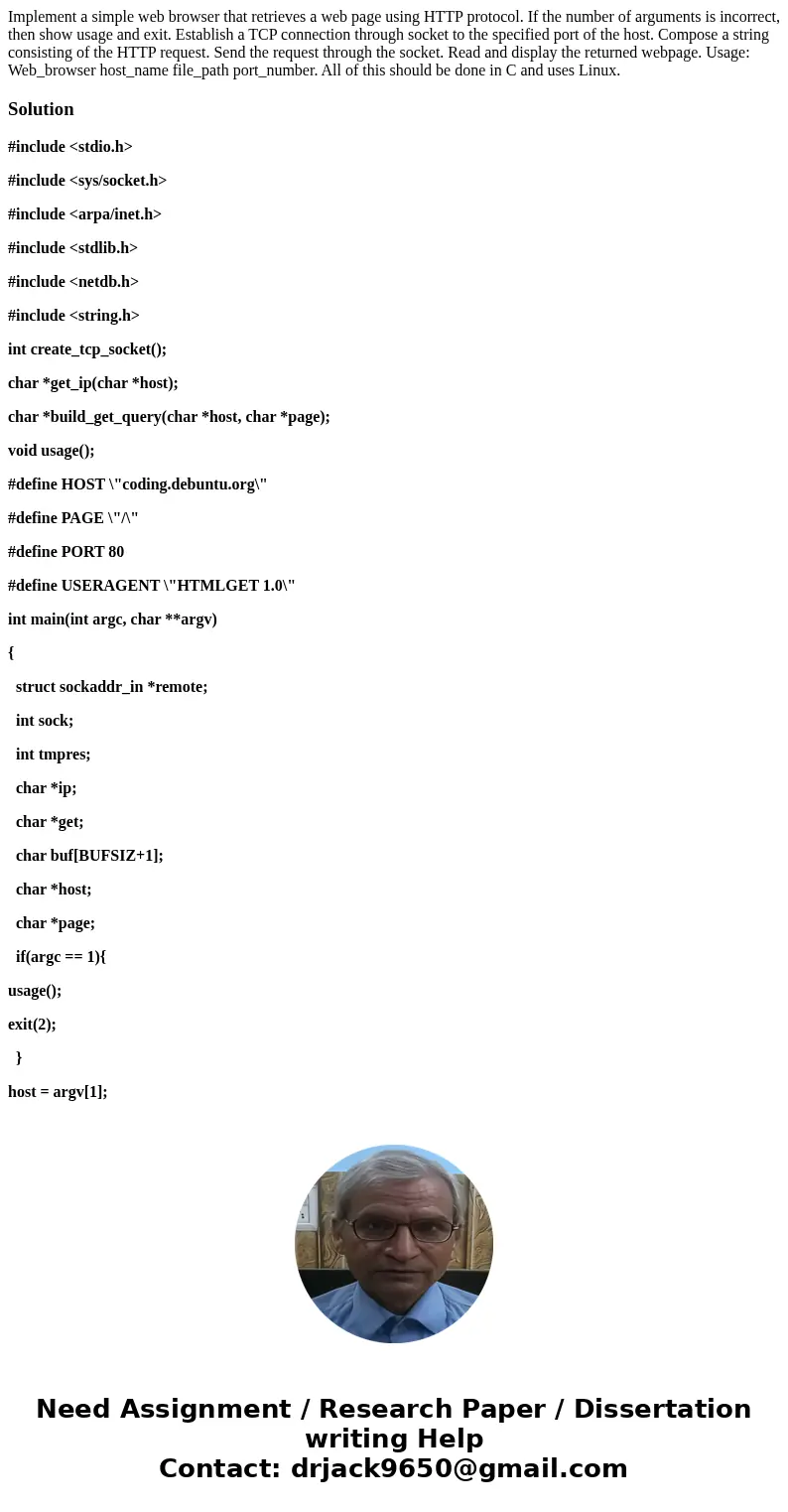 Implement a simple web browser that retrieves a web page using HTTP protocol. If the number of arguments is incorrect, then show usage and exit. Establish a TCP connection through socket to the specified port of the host. Compose a string consisting of the HTTP request. Send the request through the socket. Read and display the returned webpage. Usage: Web_browser host_name file_path port_number. All of this should be done in C and uses Linux.

Solution

#include <stdio.h>

#include <sys/socket.h>

#include <arpa/inet.h>

#include <stdlib.h>

#include <netdb.h>

#include <string.h>

int create_tcp_socket();

char *get_ip(char *host);

char *build_get_query(char *host, char *page);

void usage();

#define HOST \"coding.debuntu.org\"

#define PAGE \"/\"

#define PORT 80

#define USERAGENT \"HTMLGET 1.0\"

int main(int argc, char **argv)

{

struct sockaddr_in *remote;

int sock;

int tmpres;

char *ip;

char *get;

char buf[BUFSIZ+1];

char *host;

char *page;

if(argc == 1){

usage();

exit(2);

}

host = argv[1];

Need Assignment / Research Paper / Dissertation writing Help
Contact: drjack9650@gmail.com